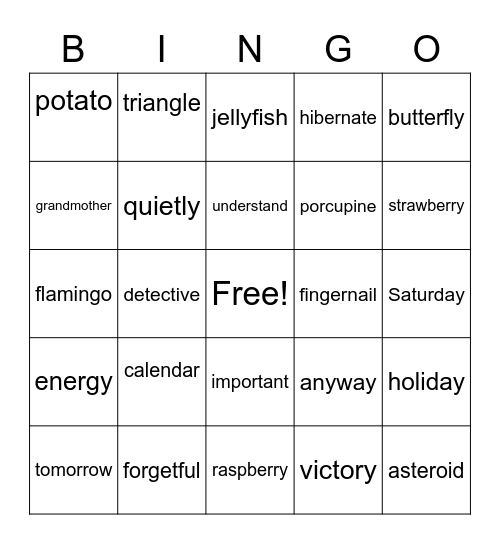 | B | I | N | G | O |
|---|---|---|---|---|
| potato | triangle | jellyfish | hibernate | butterfly |
| grandmother | quietly | understand | porcupine | strawberry |
| flamingo | detective | Free! | fingernail | Saturday |
| energy | calendar | important | anyway | holiday |
| tomorrow | forgetful | raspberry | victory | asteroid |